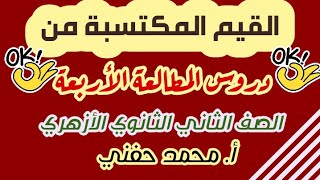 القيم المكتسبة من

OK!

OK!

دروس المطالعة الأربعة

الصف الثاني الثانوي الأزهري

أ. محمد حفني